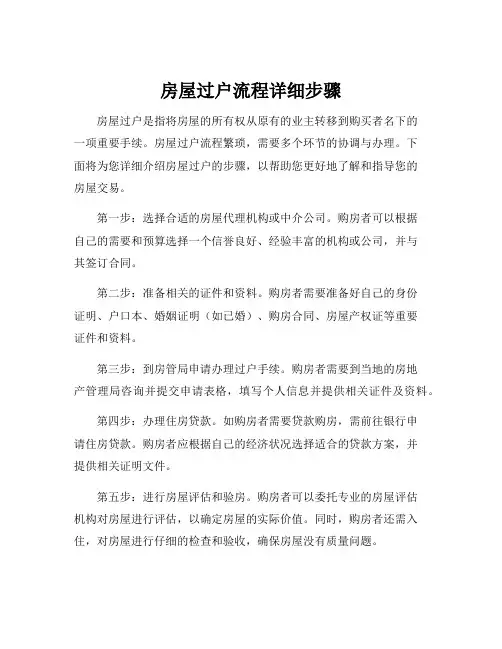 房屋过户流程详细步骤

房屋过户是指将房屋的所有权从原有的业主转移到购买者名下的一项重要手续。房屋过户流程繁琐，需要多个环节的协调与办理。下面将为您详细介绍房屋过户的步骤，以帮助您更好地了解和指导您的房屋交易。

第一步：选择合适的房屋代理机构或中介公司。购房者可以根据自己的需要和预算选择一个信誉良好、经验丰富的机构或公司，并与其签订合同。

第二步：准备相关的证件和资料。购房者需要准备好自己的身份证明、户口本、婚姻证明（如已婚）、购房合同、房屋产权证等重要证件和资料。

第三步：到房管局申请办理过户手续。购房者需要到当地的房地产管理局咨询并提交申请表格，填写个人信息并提供相关证件及资料。

第四步：办理住房贷款。如购房者需要贷款购房，需前往银行申请住房贷款。购房者应根据自己的经济状况选择适合的贷款方案，并提供相关证明文件。

第五步：进行房屋评估和验房。购房者可以委托专业的房屋评估机构对房屋进行评估，以确定房屋的实际价值。同时，购房者还需入住，对房屋进行仔细的检查和验收，确保房屋没有质量问题。